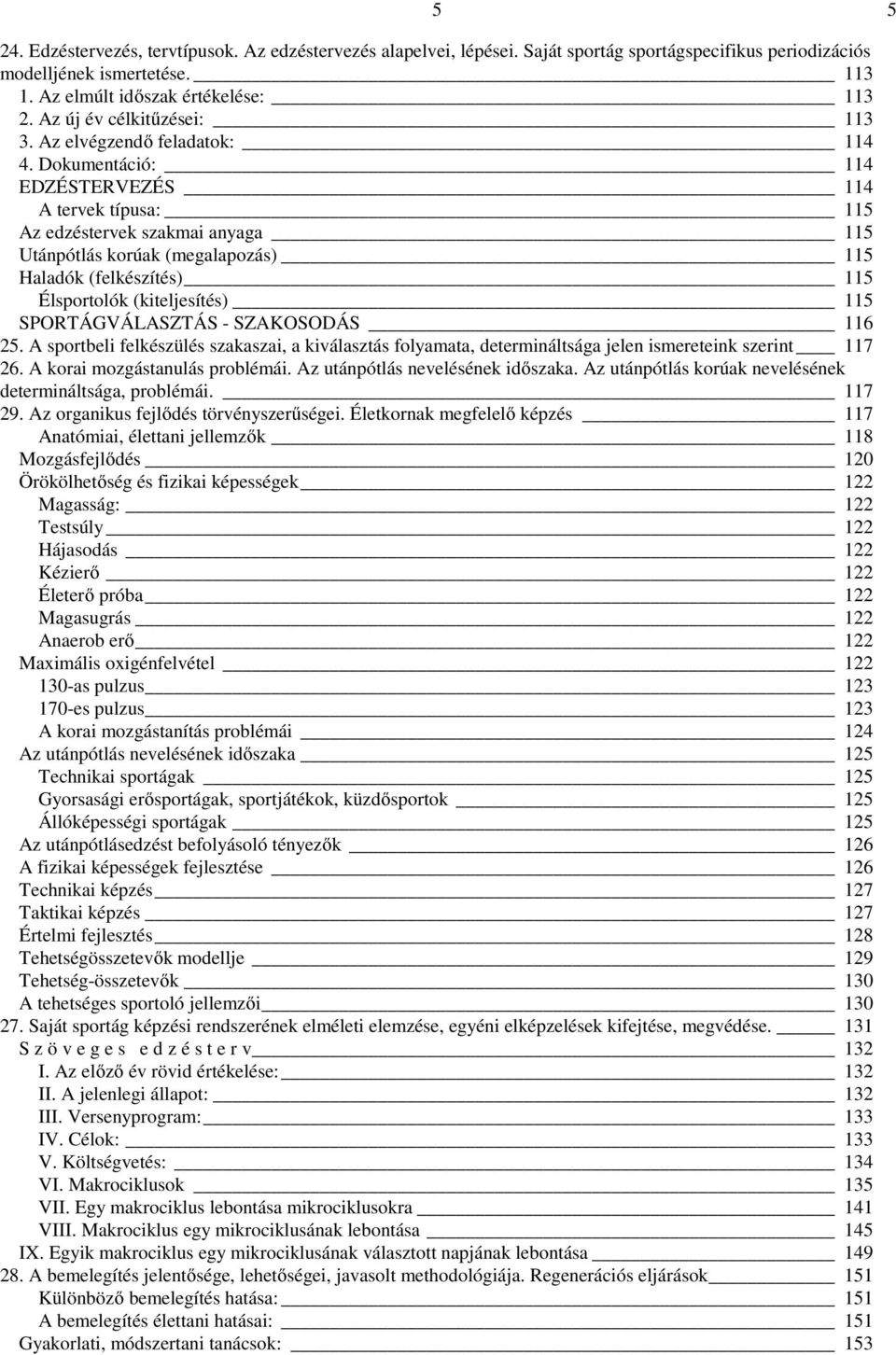 5 5

24. Edzéstervezés, tervtípusok. Az edzéstervezés alapelvei, lépései. Saját sportág sportágspecifikus periodizációs modelljének ismertetése. 113
1. Az elmúlt időszak értékelése: 113
2. Az új év célkitűzései: 113
3. Az elvégzendő feladatok: 114
4. Dokumentáció: 114
EDZÉSTERVEZÉS 114
A tervek típusa: 115
Az edzéstervek szakmai anyaga 115
Utánpótlás korúak (megalapozás) 115
Haladók (felkészítés) 115
Élsportolók (kiteljesítés) 115
SPORTÁGVÁLASZTÁS - SZAKOSODÁS 116
25. A sportbeli felkészülés szakaszai, a kiválasztás folyamata, determináltsága jelen ismereteink szerint 117
26. A korai mozgástanulás problémái. Az utánpótlás nevelésének időszaka. Az utánpótlás korúak nevelésének determináltsága, problémái. 117
29. Az organikus fejlődés törvényszerűségei. Életkornak megfelelő képzés 117
Anatómiai, élettani jellemzők 118
Mozgásfejlődés 120
Örökölhetőség és fizikai képességek 122
Magasság: 122
Testsúly 122
Hájasodás 122
Kézierő 122
Életerő próba 122
Magasugrás 122
Anaerob erő 122
Maximális oxigénfelvétel 122
130-as pulzus 123
170-es pulzus 123
A korai mozgástanítás problémái 124
Az utánpótlás nevelésének időszaka 125
Technikai sportágak 125
Gyorsasági erősportágak, sportjátékok, küzdősportok 125
Állóképességi sportágak 125
Az utánpótlásedzést befolyásoló tényezők 126
A fizikai képességek fejlesztése 126
Technikai képzés 127
Taktikai képzés 127
Értelmi fejlesztés 128
Tehetségösszetevők modellje 129
Tehetség-összetevők 130
A tehetséges sportoló jellemzői 130
27. Saját sportág képzési rendszerének elméleti elemzése, egyéni elképzelések kifejtése, megvédése. 131
S z ö v e g e s e d z é s t e r v 132
I. Az előző év rövid értékelése: 132
II. A jelenlegi állapot: 132
III. Versenyprogram: 133
IV. Célok: 133
V. Költségvetés: 134
VI. Makrociklusok 135
VII. Egy makrociklus lebontása mikrociklusokra 141
VIII. Makrociklus egy mikrociklusának lebontása 145
IX. Egyik makrociklus egy mikrociklusának választott napjának lebontása 149
28. A bemelegítés jelentősége, lehetőségei, javasolt methodológiája. Regenerációs eljárások 151
Különböző bemelegítés hatása: 151
A bemelegítés élettani hatásai: 151
Gyakorlati, módszertani tanácsok: 153